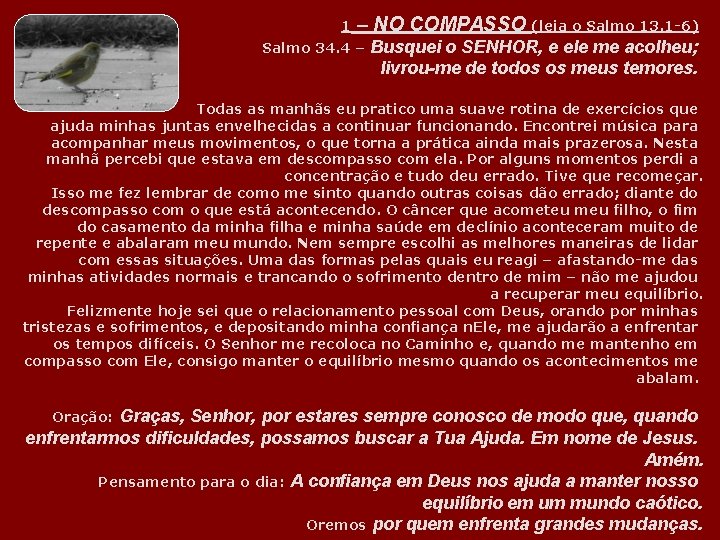 1 – NO COMPASSO (leia o Salmo 13.1-6)

Salmo 34.4 – Busquei o SENHOR, e ele me acolheu; livrou-me de todos os meus temores.

Todas as manhãs eu pratico uma suave rotina de exercícios que ajuda minhas juntas envelhecidas a continuar funcionando. Encontrei música para acompanhar meus movimentos, o que torna a prática ainda mais prazerosa. Nesta manhã percebi que estava em descompasso com ela. Por alguns momentos perdi a concentração e tudo deu errado. Tive que recomeçar.

Isso me fez lembrar de como me sinto quando outras coisas dão errado; diante do descompasso com o que está acontecendo. O câncer que acometeu meu filho, o fim do casamento da minha filha e minha saúde em declínio aconteceram muito de repente e abalaram meu mundo. Nem sempre escolhi as melhores maneiras de lidar com essas situações. Uma das formas pelas quais eu reagi – afastando-me das minhas atividades normais e trancando o sofrimento dentro de mim – não me ajudou a recuperar meu equilíbrio.

Felizmente hoje sei que o relacionamento pessoal com Deus, orando por minhas tristezas e sofrimentos, e depositando minha confiança nEle, me ajudarão a enfrentar os tempos difíceis. O Senhor me recoloca no Caminho e, quando me mantenho em compasso com Ele, consigo manter o equilíbrio mesmo quando os acontecimentos me abalam.

Oração: Graças, Senhor, por estares sempre conosco de modo que, quando enfrentarmos dificuldades, possamos buscar a Tua Ajuda. Em nome de Jesus. Amém.

Pensamento para o dia: A confiança em Deus nos ajuda a manter nosso equilíbrio em um mundo caótico.

Oremos por quem enfrenta grandes mudanças.